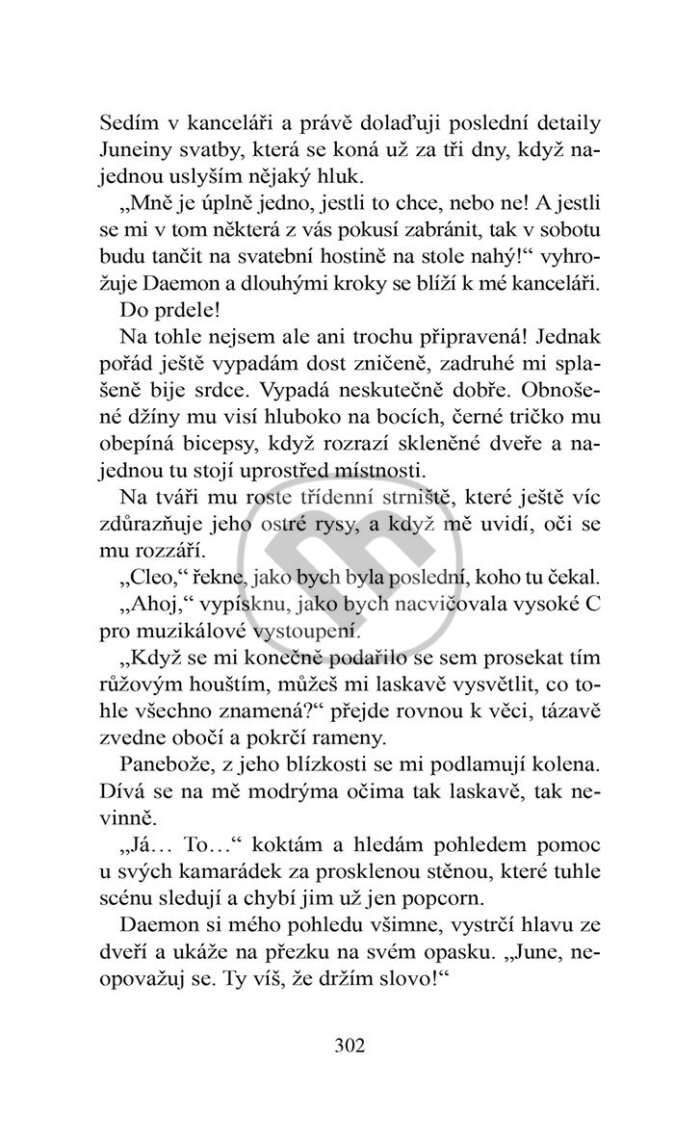 Sedím v kanceláři a právě dolaďuji poslední detaily Juneiny svatby, která se koná už za tři dny, když najednou uslyším nějaký hluk.

„Mně je úplně jedno, jestli to chce, nebo ne! A jestli se mi v tom některá z vás pokusí zabránit, tak v sobotu budu tančit na svatební hostině na stole nahý!“ vyhrožuje Daemon a dlouhými kroky se blíží k mé kanceláři.

Do prdele!

Na tohle nejsem ale ani trochu připravená! Jednak pořád ještě vypadám dost zničeně, zadruhé mi splašeně bije srdce. Vypadá neskutečně dobře. Obnošené džíny mu visí hluboko na bocích, černé tričko mu obepíná bicepsy, když rozrazí skleněné dveře a najednou tu stojí uprostřed místnosti.

Na tváři mu roste třídenní strniště, které ještě víc zdůrazňuje jeho ostré rysy, a když mě uvidí, oči se mu rozzáří.

„Cleo,“ řekne, jako bych byla poslední, koho tu čekal.

„Ahoj,“ vypísknu, jako bych nacvičovala vysoké C pro muzikálové vystoupení.

„Když se mi konečně podařilo se sem prosekat tím růžovým houštím, můžeš mi laskavě vysvětlit, co tohle všechno znamená?“ přejde rovnou k věci, tázavě zvedne obočí a pokrčí rameny.

Panebože, z jeho blízkosti se mi podlamují kolena. Dívá se na mě modrýma očima tak laskavě, tak nevinně.

„Já… To…“ koktám a hledám pohledem pomoc u svých kamarádek za prosklenou stěnou, které tuhle scénu sledují a chybí jim už jen popcorn.

Daemon si mého pohledu všimne, vystrčí hlavu ze dveří a ukáže na přezku na svém opasku. „June, neopovažuj se. Ty víš, že držím slovo!“

302